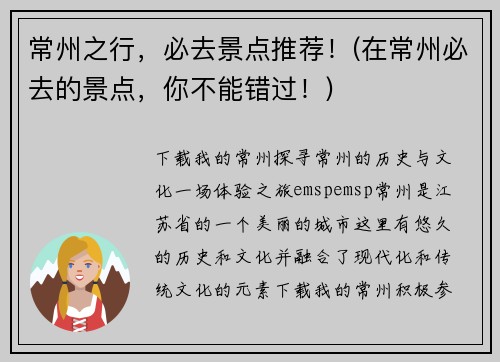 常州之行，必去景点推荐！(在常州必去的景点，你不能错过！)

下载我的常州探寻常州的历史与文化一场体验之旅emspemsp常州是江苏省的一个美丽的城市这里有悠久的历史和文化并融合了现代化和传统文化的元素下载我的常州积极参